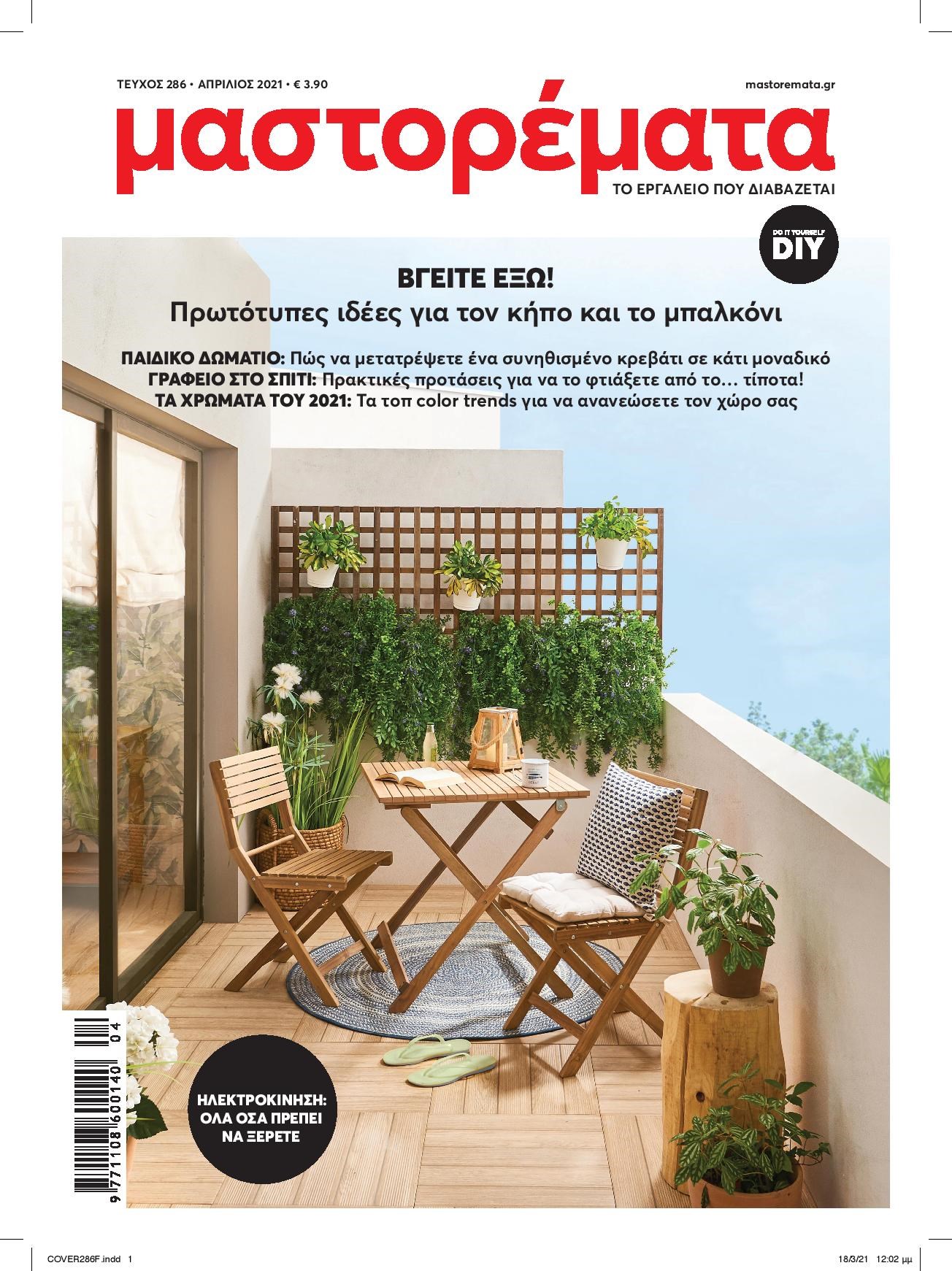 ΤΕΥΧΟΣ 286 • ΑΠΡΙΛΙΟΣ 2021 • € 3.90

mastoremata.gr

μαστορέματα

ΤΟ ΕΡΓΑΛΕΙΟ ΠΟΥ ΔΙΑΒΑΖΕΤΑΙ

DO IT YOURSELF
DIY

ΒΓΕΙΤΕ ΕΞΩ!
Πρωτότυπες ιδέες για τον κήπο και το μπαλκόνι

ΠΑΙΔΙΚΟ ΔΩΜΑΤΙΟ: Πώς να μετατρέψετε ένα συνηθισμένο κρεβάτι σε κάτι μοναδικό
ΓΡΑΦΕΙΟ ΣΤΟ ΣΠΙΤΙ: Πρακτικές προτάσεις για να το φτιάξετε από το… τίποτα!
ΤΑ ΧΡΩΜΑΤΑ ΤΟΥ 2021: Τα τοπ color trends για να ανανεώσετε τον χώρο σας

9 771108 600140 04

ΗΛΕΚΤΡΟΚΙΝΗΣΗ:
ΟΛΑ ΟΣΑ ΠΡΕΠΕΙ
ΝΑ ΞΕΡΕΤΕ

COVER286F.indd 1

18/3/21 12:02 μμ